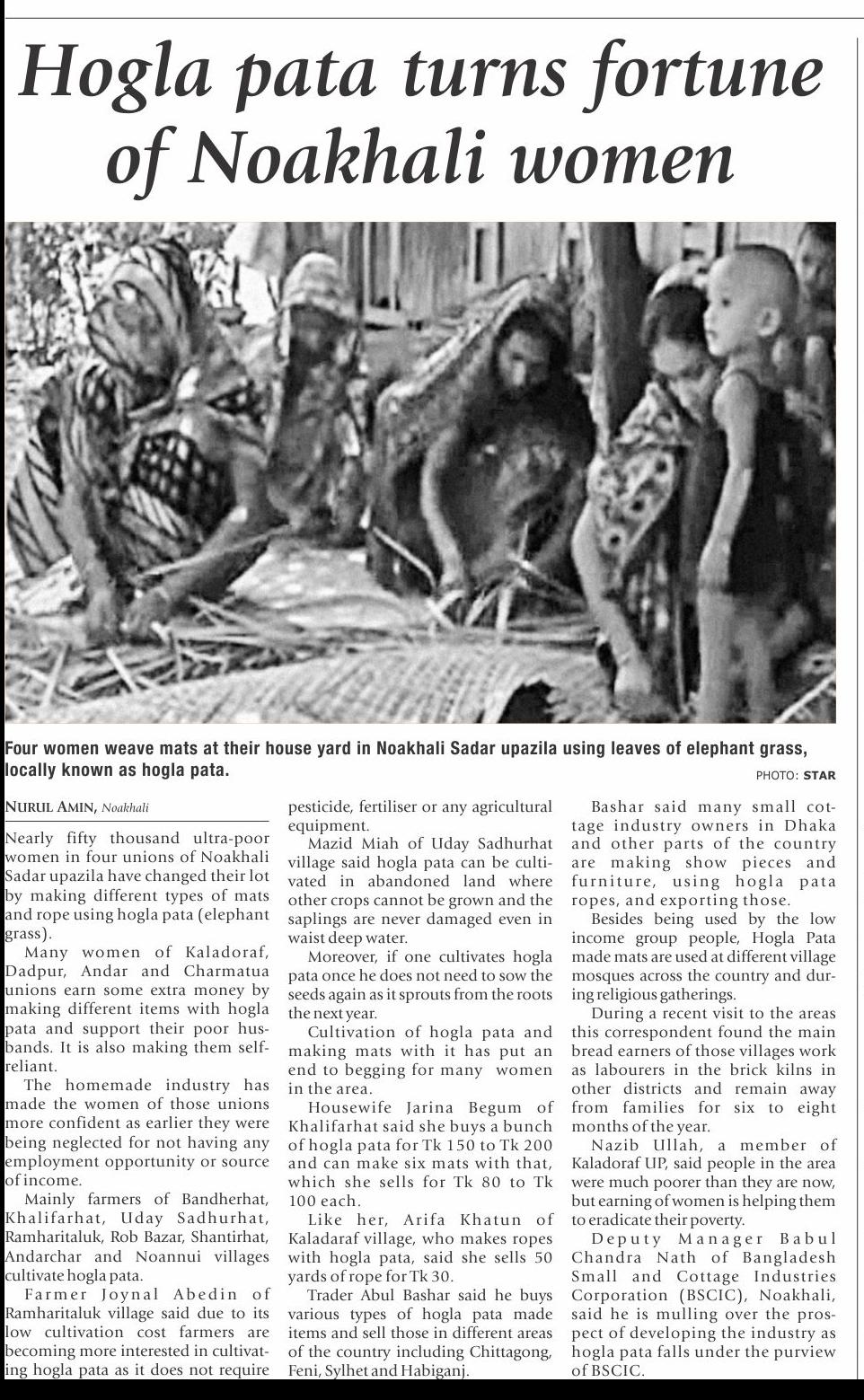 Hogla pata turns fortune of Noakhali women

Four women weave mats at their house yard in Noakhali Sadar upazila using leaves of elephant grass, locally known as hogla pata.

PHOTO: STAR

NURUL AMIN, Noakhali

Nearly fifty thousand ultra-poor women in four unions of Noakhali Sadar upazila have changed their lot by making different types of mats and rope using hogla pata (elephant grass).

Many women of Kaladoraf, Dadpur, Andar and Charmatua unions earn some extra money by making different items with hogla pata and support their poor husbands. It is also making them self-reliant.

The homemade industry has made the women of those unions more confident as earlier they were being neglected for not having any employment opportunity or source of income.

Mainly farmers of Bandherhat, Khalifarhat, Uday Sadhurhat, Ramharitaluk, Rob Bazar, Shantirhat, Andarchar and Noannui villages cultivate hogla pata.

Farmer Joynal Abedin of Ramharitaluk village said due to its low cultivation cost farmers are becoming more interested in cultivating hogla pata as it does not require pesticide, fertiliser or any agricultural equipment.

Mazid Miah of Uday Sadhurhat village said hogla pata can be cultivated in abandoned land where other crops cannot be grown and the saplings are never damaged even in waist deep water.

Moreover, if one cultivates hogla pata once he does not need to sow the seeds again as it sprouts from the roots the next year.

Cultivation of hogla pata and making mats with it has put an end to begging for many women in the area.

Housewife Jarina Begum of Khalifarhat said she buys a bunch of hogla pata for Tk 150 to Tk 200 and can make six mats with that, which she sells for Tk 80 to Tk 100 each.

Like her, Arifa Khatun of Kaladaraf village, who makes ropes with hogla pata, said she sells 50 yards of rope for Tk 30.

Trader Abul Bashar said he buys various types of hogla pata made items and sell those in different areas of the country including Chittagong, Feni, Sylhet and Habiganj.

Bashar said many small cottage industry owners in Dhaka and other parts of the country are making show pieces and furniture, using hogla pata ropes, and exporting those.

Besides being used by the low income group people, Hogla Pata made mats are used at different village mosques across the country and during religious gatherings.

During a recent visit to the areas this correspondent found the main bread earners of those villages work as labourers in the brick kilns in other districts and remain away from families for six to eight months of the year.

Nazib Ullah, a member of Kaladoraf UP, said people in the area were much poorer than they are now, but earning of women is helping them to eradicate their poverty.

Deputy Manager Babul Chandra Nath of Bangladesh Small and Cottage Industries Corporation (BSCIC), Noakhali, said he is mulling over the prospect of developing the industry as hogla pata falls under the purview of BSCIC.